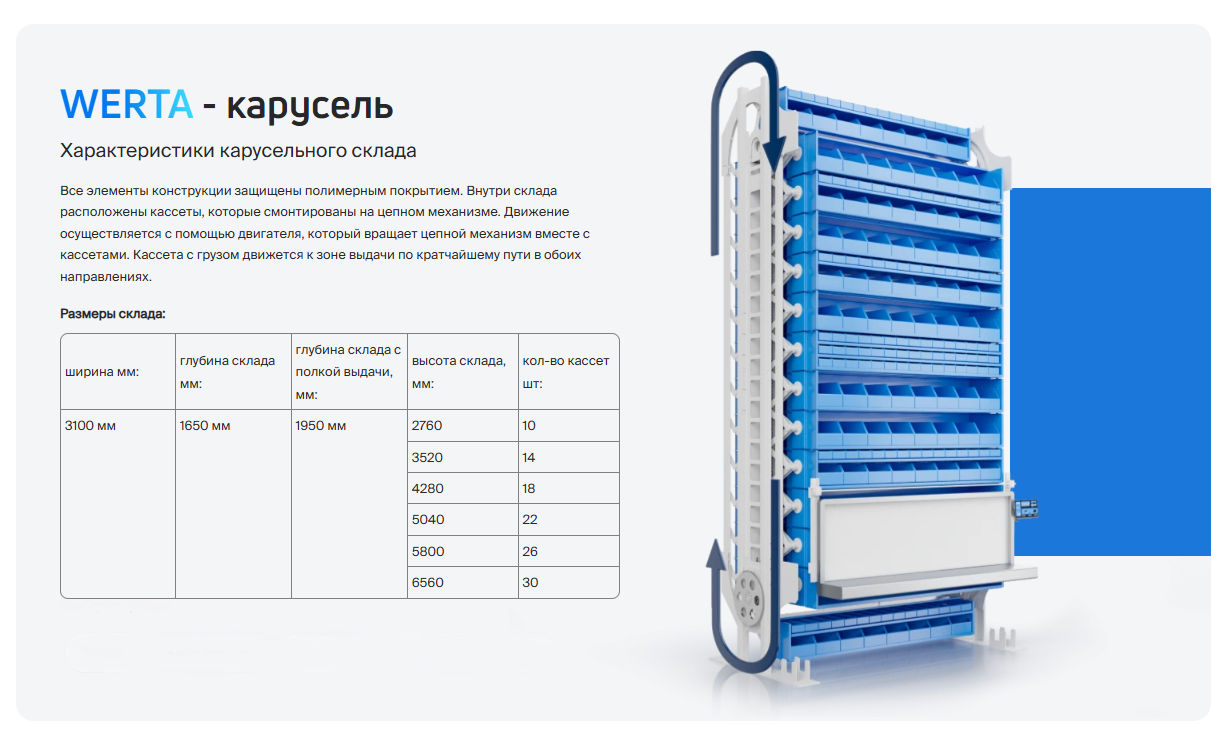 WERTA - карусель

Характеристики карусельного склада

Все элементы конструкции защищены полимерным покрытием. Внутри склада расположены кассеты, которые смонтированы на цепном механизме. Движение осуществляется с помощью двигателя, который вращает цепной механизм вместе с кассетами. Кассета с грузом движется к зоне выдачи по кратчайшему пути в обоих направлениях.

Размеры склада:

| ширина мм: | глубина склада мм: | глубина склада с полкой выдачи, мм: | высота склада, мм: | кол-во кассет шт: |
|---|---|---|---|---|
| 3100 мм | 1650 мм | 1950 мм | 2760 | 10 |
| | | | 3520 | 14 |
| | | | 4280 | 18 |
| | | | 5040 | 22 |
| | | | 5800 | 26 |
| | | | 6560 | 30 |